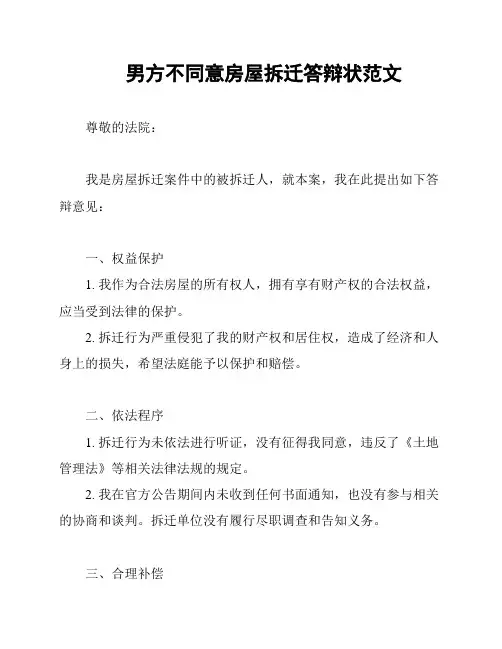 男方不同意房屋拆迁答辩状范文

尊敬的法院：

我是房屋拆迁案件中的被拆迁人，就本案，我在此提出如下答辩意见：

一、权益保护

1. 我作为合法房屋的所有权人，拥有享有财产权的合法权益，应当受到法律的保护。

2. 拆迁行为严重侵犯了我的财产权和居住权，造成了经济和人身上的损失，希望法庭能予以保护和赔偿。

二、依法程序

1. 拆迁行为未依法进行听证，没有征得我同意，违反了《土地管理法》等相关法律法规的规定。

2. 我在官方公告期间内未收到任何书面通知，也没有参与相关的协商和谈判。拆迁单位没有履行尽职调查和告知义务。

三、合理补偿